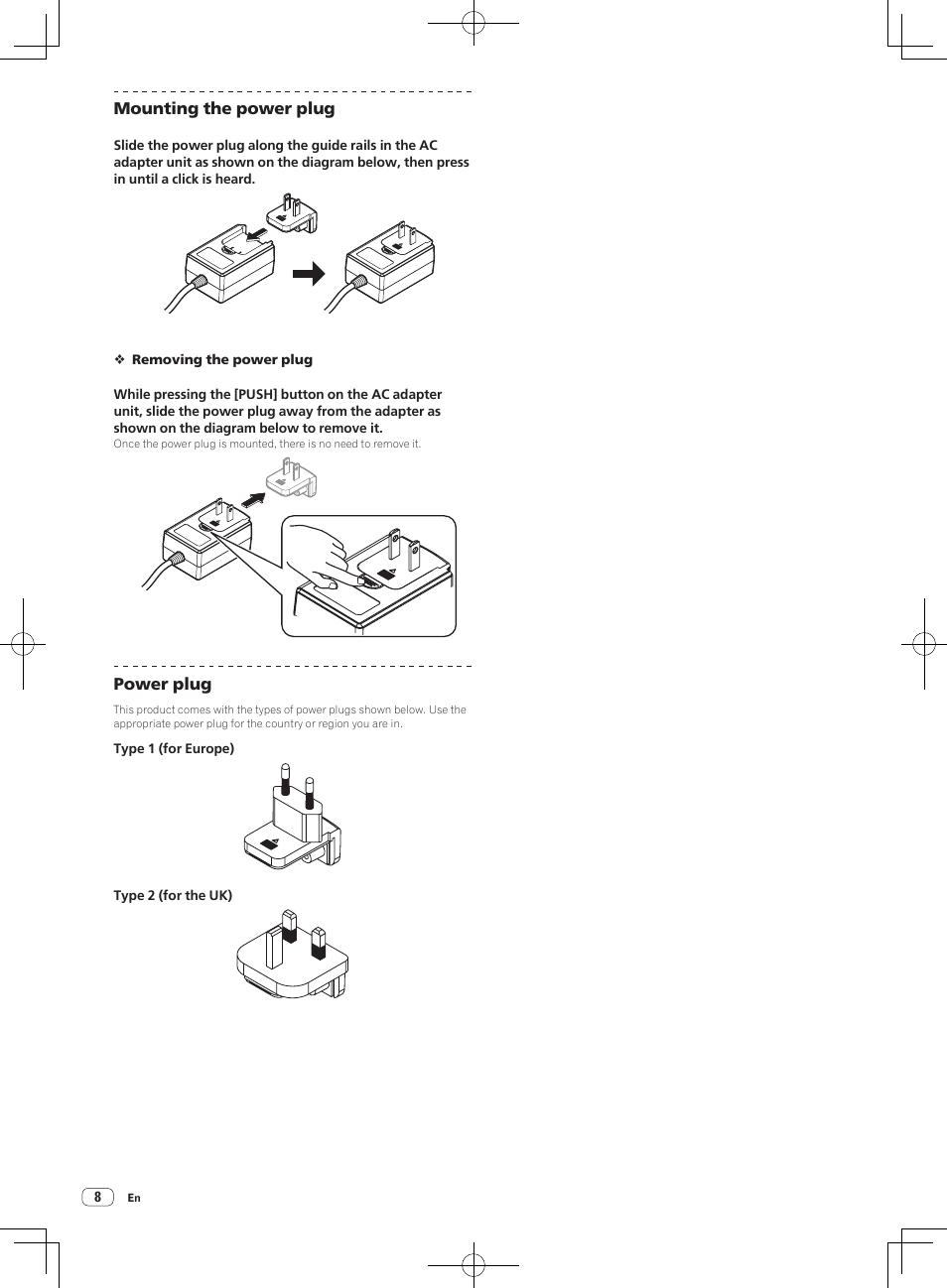 Mounting the power plug

Slide the power plug along the guide rails in the AC adapter unit as shown on the diagram below, then press in until a click is heard.

❖ Removing the power plug

While pressing the [PUSH] button on the AC adapter unit, slide the power plug away from the adapter as shown on the diagram below to remove it.
Once the power plug is mounted, there is no need to remove it.

Power plug

This product comes with the types of power plugs shown below. Use the appropriate power plug for the country or region you are in.

Type 1 (for Europe)

Type 2 (for the UK)

8 En